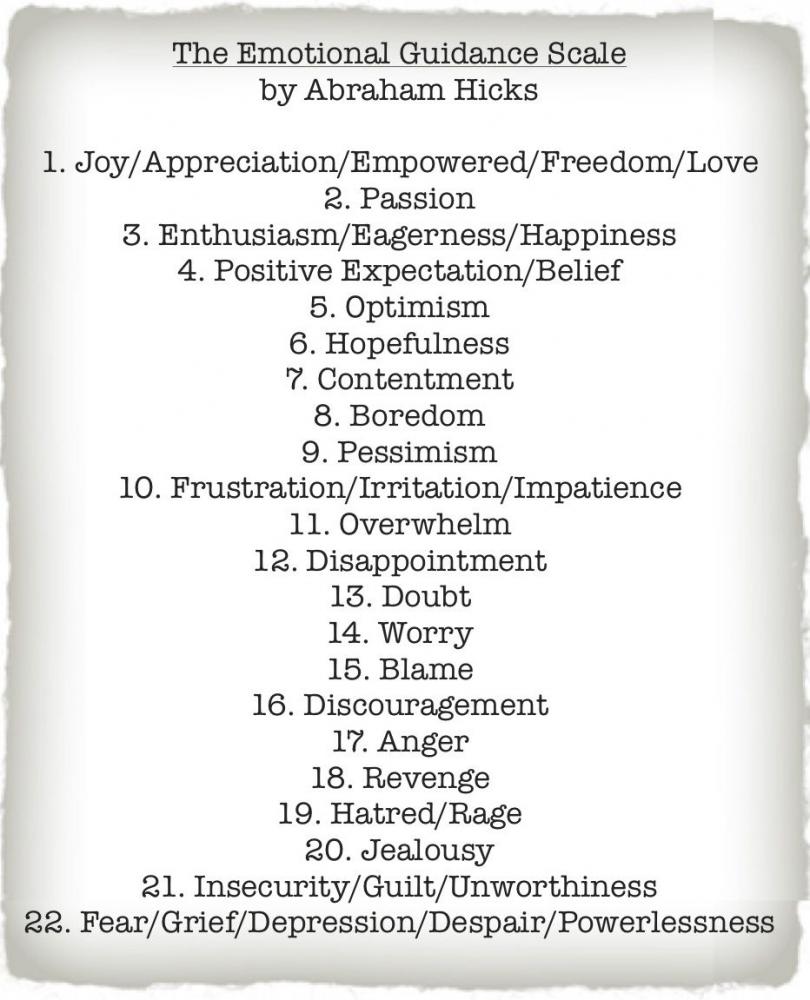 The Emotional Guidance Scale
by Abraham Hicks

1. Joy/Appreciation/Empowered/Freedom/Love
2. Passion
3. Enthusiasm/Eagerness/Happiness
4. Positive Expectation/Belief
5. Optimism
6. Hopefulness
7. Contentment
8. Boredom
9. Pessimism
10. Frustration/Irritation/Impatience
11. Overwhelm
12. Disappointment
13. Doubt
14. Worry
15. Blame
16. Discouragement
17. Anger
18. Revenge
19. Hatred/Rage
20. Jealousy
21. Insecurity/Guilt/Unworthiness
22. Fear/Grief/Depression/Despair/Powerlessness